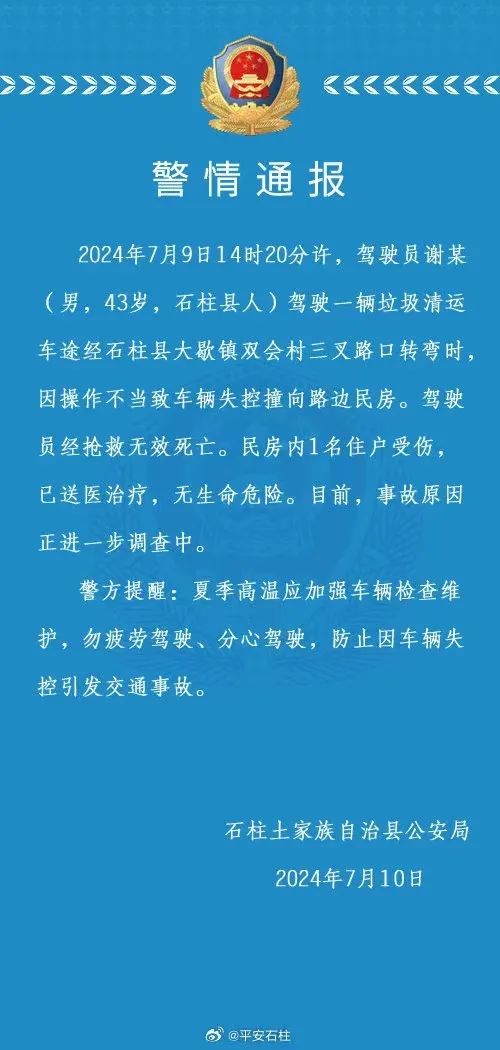 警情通报

2024年7月9日14时20分许，驾驶员谢某（男，43岁，石柱县人）驾驶一辆垃圾清运车途经石柱县大歇镇双会村三叉路口转弯时，因操作不当致车辆失控撞向路边民房。驾驶员经抢救无效死亡。民房内1名住户受伤，已送医治疗，无生命危险。目前，事故原因正进一步调查中。

警方提醒：夏季高温应加强车辆检查维护，勿疲劳驾驶、分心驾驶，防止因车辆失控引发交通事故。

石柱土家族自治县公安局
2024年7月10日

@平安石柱